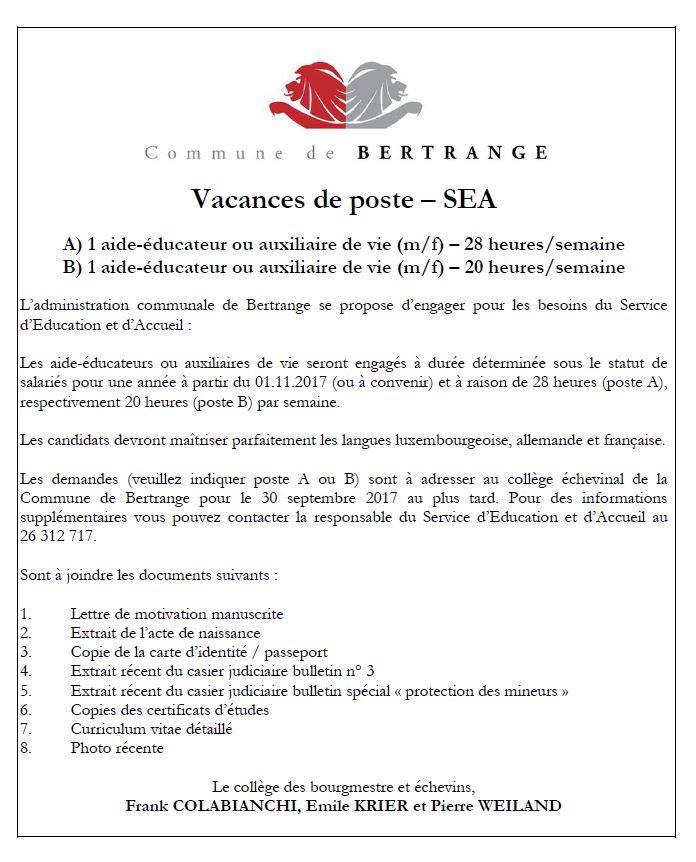 Commune de BERTRANGE

Vacances de poste – SEA

A) 1 aide-éducateur ou auxiliaire de vie (m/f) – 28 heures/semaine
B) 1 aide-éducateur ou auxiliaire de vie (m/f) – 20 heures/semaine

L'administration communale de Bertrange se propose d'engager pour les besoins du Service d'Education et d'Accueil :

Les aide-éducateurs ou auxiliaires de vie seront engagés à durée déterminée sous le statut de salariés pour une année à partir du 01.11.2017 (ou à convenir) et à raison de 28 heures (poste A), respectivement 20 heures (poste B) par semaine.

Les candidats devront maîtriser parfaitement les langues luxembourgeoise, allemande et française.

Les demandes (veuillez indiquer poste A ou B) sont à adresser au collège échevinal de la Commune de Bertrange pour le 30 septembre 2017 au plus tard. Pour des informations supplémentaires vous pouvez contacter la responsable du Service d'Education et d'Accueil au 26 312 717.

Sont à joindre les documents suivants :

1. Lettre de motivation manuscrite
2. Extrait de l'acte de naissance
3. Copie de la carte d'identité / passeport
4. Extrait récent du casier judiciaire bulletin n° 3
5. Extrait récent du casier judiciaire bulletin spécial « protection des mineurs »
6. Copies des certificats d'études
7. Curriculum vitae détaillé
8. Photo récente

Le collège des bourgmestre et échevins,
Frank COLABIANCHI, Emile KRIER et Pierre WEILAND